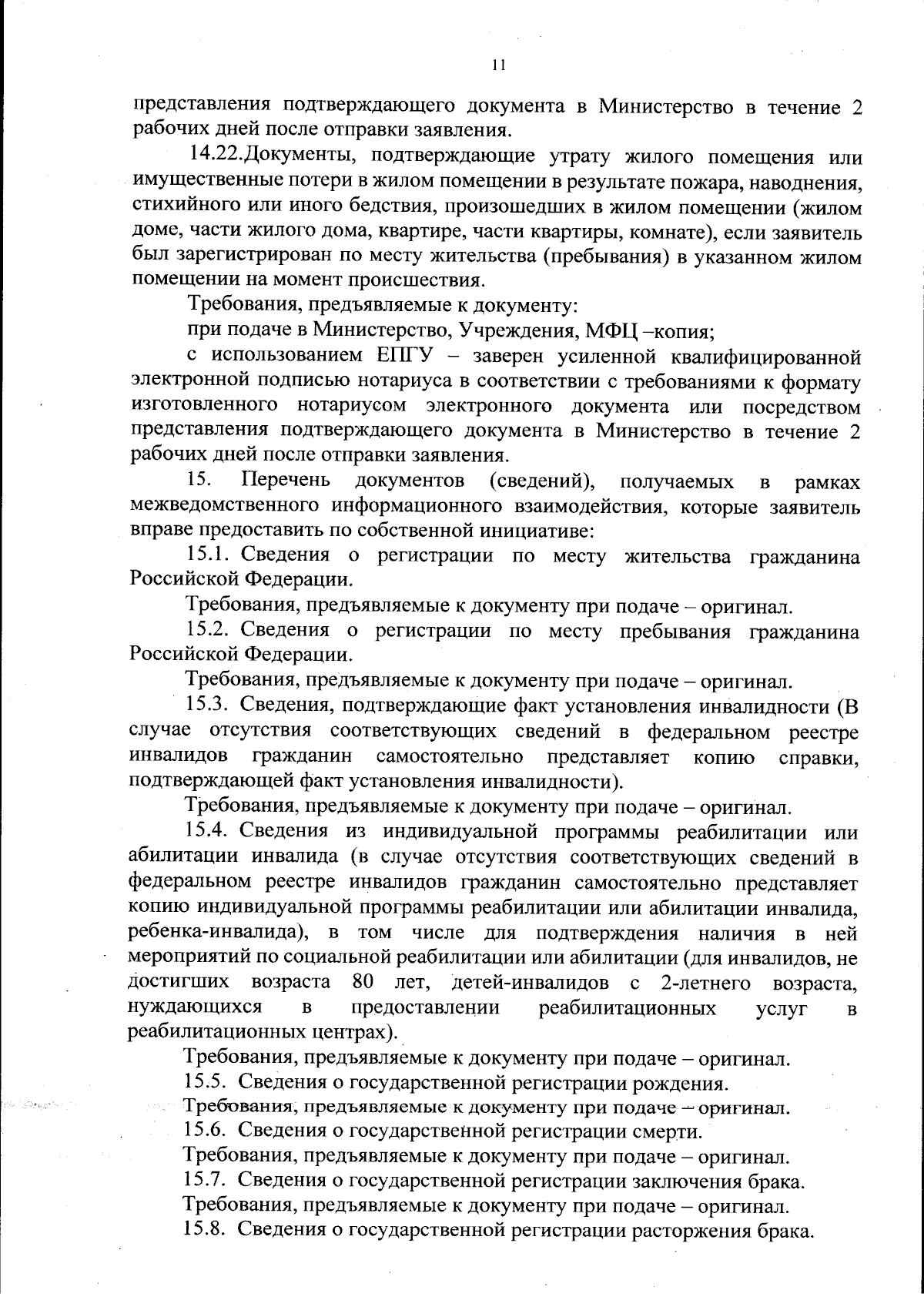 11

представления подтверждающего документа в Министерство в течение 2 рабочих дней после отправки заявления.

14.22.Документы, подтверждающие утрату жилого помещения или имущественные потери в жилом помещении в результате пожара, наводнения, стихийного или иного бедствия, произошедших в жилом помещении (жилом доме, части жилого дома, квартире, части квартиры, комнате), если заявитель был зарегистрирован по месту жительства (пребывания) в указанном жилом помещении на момент происшествия.

Требования, предъявляемые к документу:

при подаче в Министерство, Учреждения, МФЦ –копия;

с использованием ЕПГУ – заверен усиленной квалифицированной электронной подписью нотариуса в соответствии с требованиями к формату изготовленного нотариусом электронного документа или посредством представления подтверждающего документа в Министерство в течение 2 рабочих дней после отправки заявления.

15. Перечень документов (сведений), получаемых в рамках межведомственного информационного взаимодействия, которые заявитель вправе предоставить по собственной инициативе:

15.1. Сведения о регистрации по месту жительства гражданина Российской Федерации.

Требования, предъявляемые к документу при подаче – оригинал.

15.2. Сведения о регистрации по месту пребывания гражданина Российской Федерации.

Требования, предъявляемые к документу при подаче – оригинал.

15.3. Сведения, подтверждающие факт установления инвалидности (В случае отсутствия соответствующих сведений в федеральном реестре инвалидов гражданин самостоятельно представляет копию справки, подтверждающей факт установления инвалидности).

Требования, предъявляемые к документу при подаче – оригинал.

15.4. Сведения из индивидуальной программы реабилитации или абилитации инвалида (в случае отсутствия соответствующих сведений в федеральном реестре инвалидов гражданин самостоятельно представляет копию индивидуальной программы реабилитации или абилитации инвалида, ребенка-инвалида), в том числе для подтверждения наличия в ней мероприятий по социальной реабилитации или абилитации (для инвалидов, не достигших возраста 80 лет, детей-инвалидов с 2-летнего возраста, нуждающихся в предоставлении реабилитационных услуг в реабилитационных центрах).

Требования, предъявляемые к документу при подаче – оригинал.

15.5. Сведения о государственной регистрации рождения.

Требования, предъявляемые к документу при подаче – оригинал.

15.6. Сведения о государственной регистрации смерти.

Требования, предъявляемые к документу при подаче – оригинал.

15.7. Сведения о государственной регистрации заключения брака.

Требования, предъявляемые к документу при подаче – оригинал.

15.8. Сведения о государственной регистрации расторжения брака.